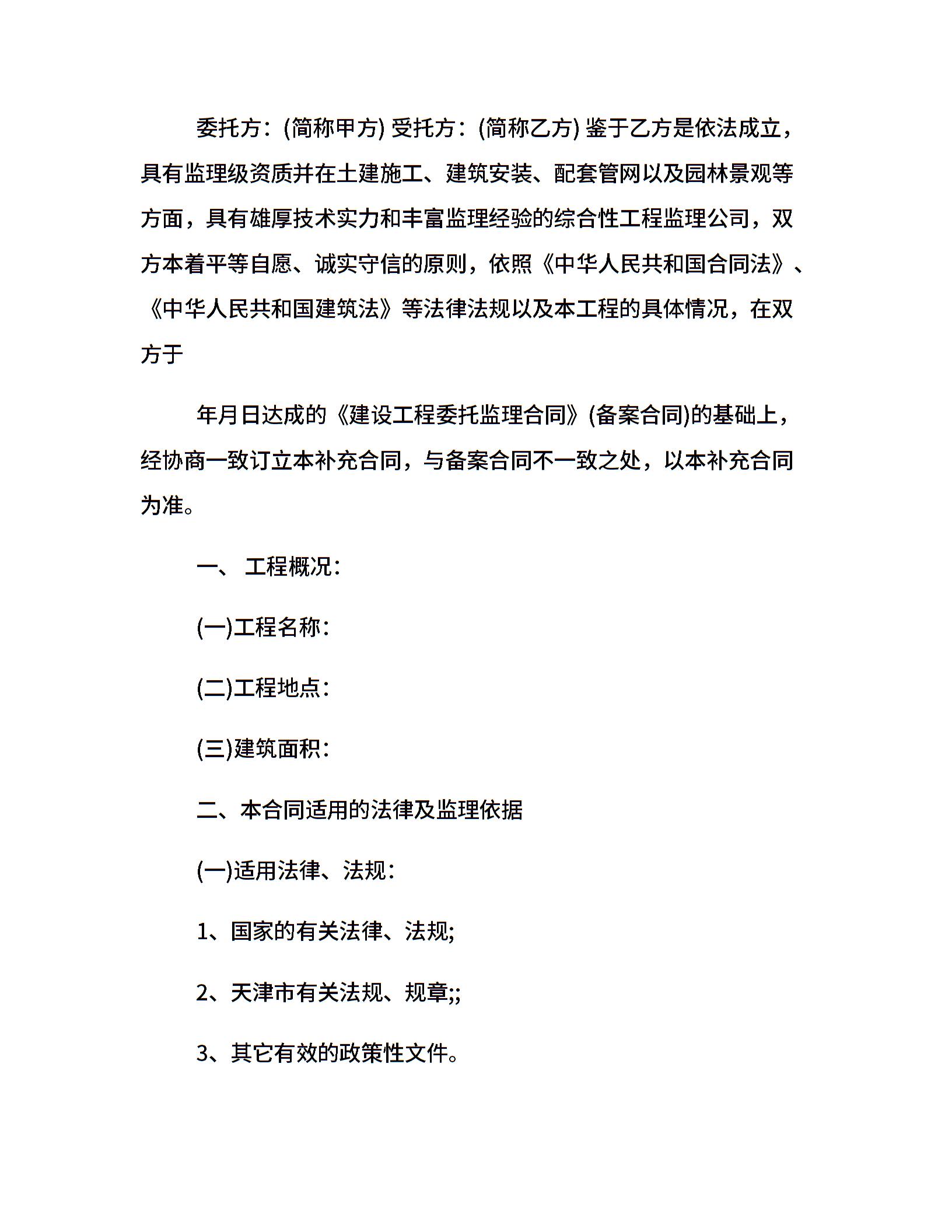 委托方：(简称甲方) 受托方：(简称乙方) 鉴于乙方是依法成立，具有监理级资质并在土建施工、建筑安装、配套管网以及园林景观等方面，具有雄厚技术实力和丰富监理经验的综合性工程监理公司，双方本着平等自愿、诚实守信的原则，依照《中华人民共和国合同法》、《中华人民共和国建筑法》等法律法规以及本工程的具体情况，在双方于

年月日达成的《建设工程委托监理合同》(备案合同)的基础上，经协商一致订立本补充合同，与备案合同不一致之处，以本补充合同为准。

一、 工程概况：

(一)工程名称：

(二)工程地点：

(三)建筑面积：

二、本合同适用的法律及监理依据

(一)适用法律、法规：

1、国家的有关法律、法规;

2、天津市有关法规、规章;;

3、其它有效的政策性文件。